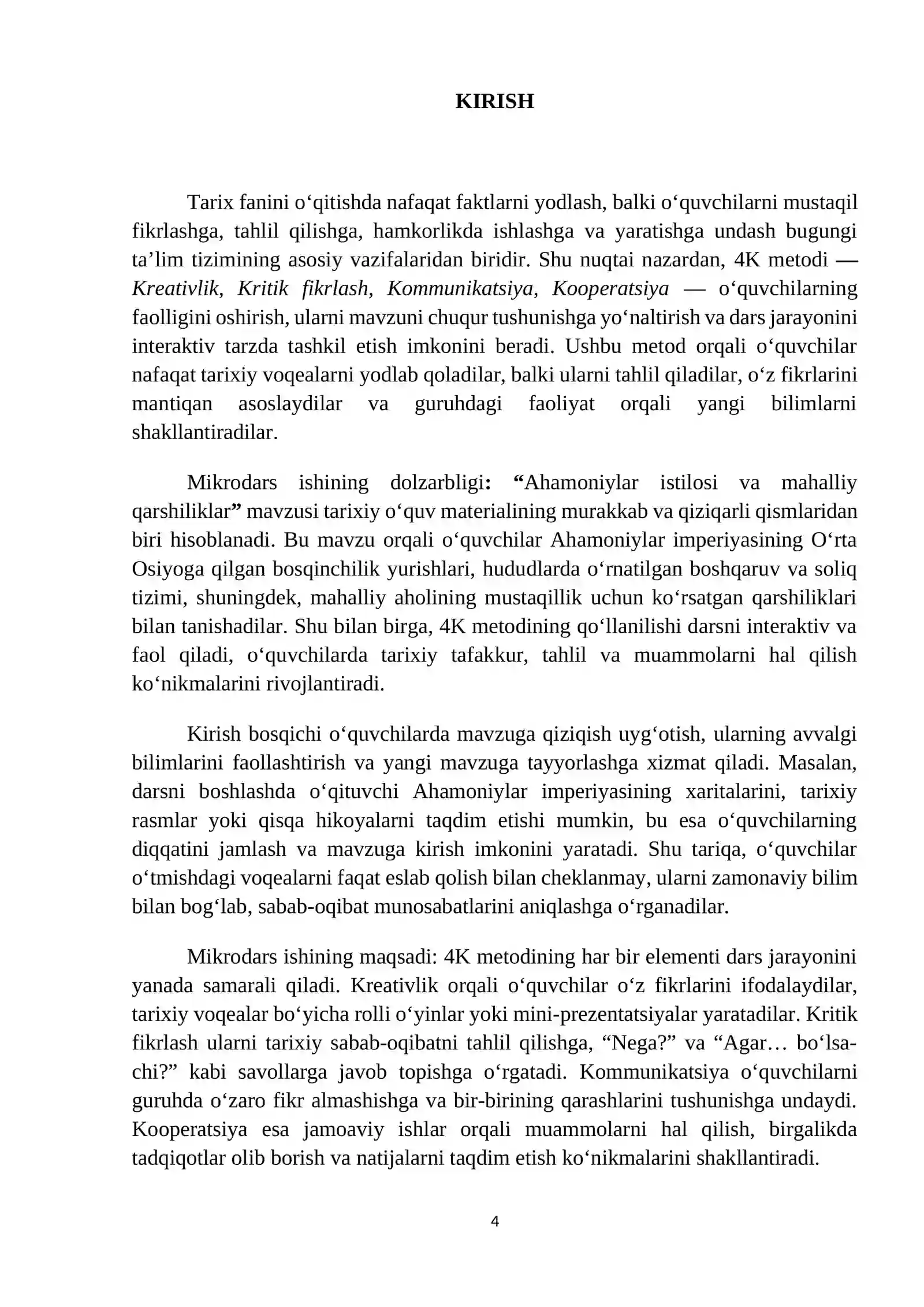 KIRISH

Tarix fanini o'qitishda nafaqat faktlarni yodlash, balki o'quvchilarni mustaqil fikrlashga, tahlil qilishga, hamkorlikda ishlashga va yaratishga undash bugungi ta'lim tizimining asosiy vazifalaridan biridir. Shu nuqtai nazardan, 4K metodi — Kreativlik, Kritik fikrlash, Kommunikatsiya, Kooperatsiya — o'quvchilarning faolligini oshirish, ularni mavzuni chuqur tushunishga yo'naltirish va dars jarayonini interaktiv tarzda tashkil etish imkonini beradi. Ushbu metod orqali o'quvchilar nafaqat tarixiy voqealarni yodlab qoladilar, balki ularni tahlil qiladilar, o'z fikrlarini mantiqan asoslaydilar va guruhdagi faoliyat orqali yangi bilimlarni shakllantiradilar.

Mikrodars ishining dolzarbligi: "Ahamoniylar istilosi va mahalliy qarshiliklar" mavzusi tarixiy o'quv materialining murakkab va qiziqarli qismlaridan biri hisoblanadi. Bu mavzu orqali o'quvchilar Ahamoniylar imperiyasining O'rta Osiyoga qilgan bosqinchilik yurishlari, hududlarda o'rnatilgan boshqaruv va soliq tizimi, shuningdek, mahalliy aholining mustaqillik uchun ko'rsatgan qarshiliklari bilan tanishadilar. Shu bilan birga, 4K metodining qo'llanilishi darsni interaktiv va faol qiladi, o'quvchilarda tarixiy tafakkur, tahlil va muammolarni hal qilish ko'nikmalarini rivojlantiradi.

Kirish bosqichi o'quvchilarda mavzuga qiziqish uyg'otish, ularning avvalgi bilimlarini faollashtirish va yangi mavzuga tayyorlashga xizmat qiladi. Masalan, darsni boshlashda o'qituvchi Ahamoniylar imperiyasining xaritalarini, tarixiy rasmlar yoki qisqa hikoyalarni taqdim etishi mumkin, bu esa o'quvchilarning diqqatini jamlash va mavzuga kirish imkonini yaratadi. Shu tariqa, o'quvchilar o'tmishdagi voqealarni faqat eslab qolish bilan cheklanmay, ularni zamonaviy bilim bilan bog'lab, sabab-oqibat munosabatlarini aniqlashga o'rganadilar.

Mikrodars ishining maqsadi: 4K metodining har bir elementi dars jarayonini yanada samarali qiladi. Kreativlik orqali o'quvchilar o'z fikrlarini ifodalaydilar, tarixiy voqealar bo'yicha rolli o'yinlar yoki mini-prezentatsiyalar yaratadilar. Kritik fikrlash ularni tarixiy sabab-oqibatni tahlil qilishga, "Nega?" va "Agar… bo'lsa-chi?" kabi savollarga javob topishga o'rgatadi. Kommunikatsiya o'quvchilarni guruhda o'zaro fikr almashishga va bir-birining qarashlarini tushunishga undaydi. Kooperatsiya esa jamoaviy ishlar orqali muammolarni hal qilish, birgalikda tadqiqotlar olib borish va natijalarni taqdim etish ko'nikmalarini shakllantiradi.

4